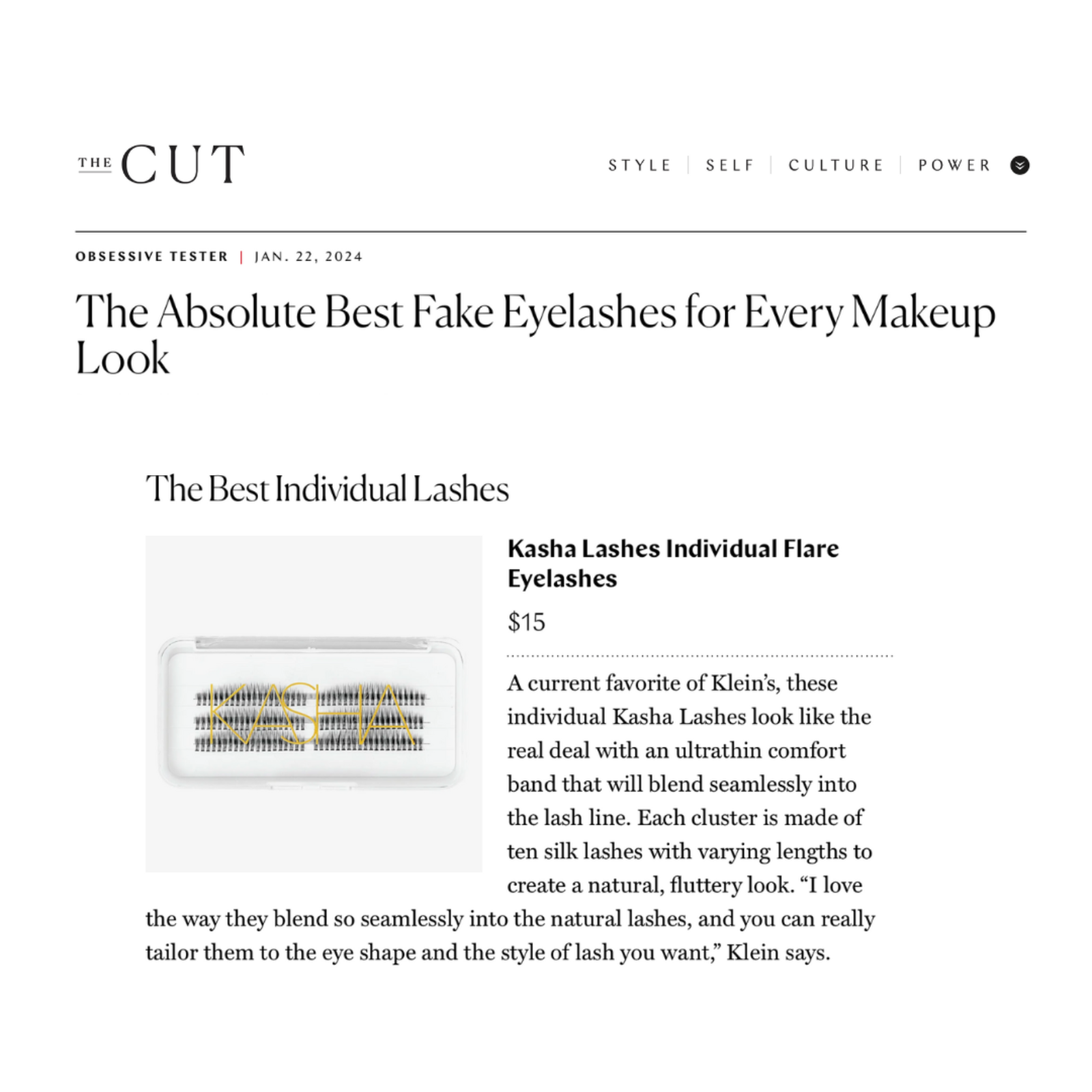 THE CUT

STYLE | SELF | CULTURE | POWER

OBSESSIVE TESTER | JAN. 22, 2024

The Absolute Best Fake Eyelashes for Every Makeup Look

The Best Individual Lashes

KASHA

Kasha Lashes Individual Flare Eyelashes

$15

A current favorite of Klein's, these individual Kasha Lashes look like the real deal with an ultrathin comfort band that will blend seamlessly into the lash line. Each cluster is made of ten silk lashes with varying lengths to create a natural, fluttery look. "I love the way they blend so seamlessly into the natural lashes, and you can really tailor them to the eye shape and the style of lash you want," Klein says.